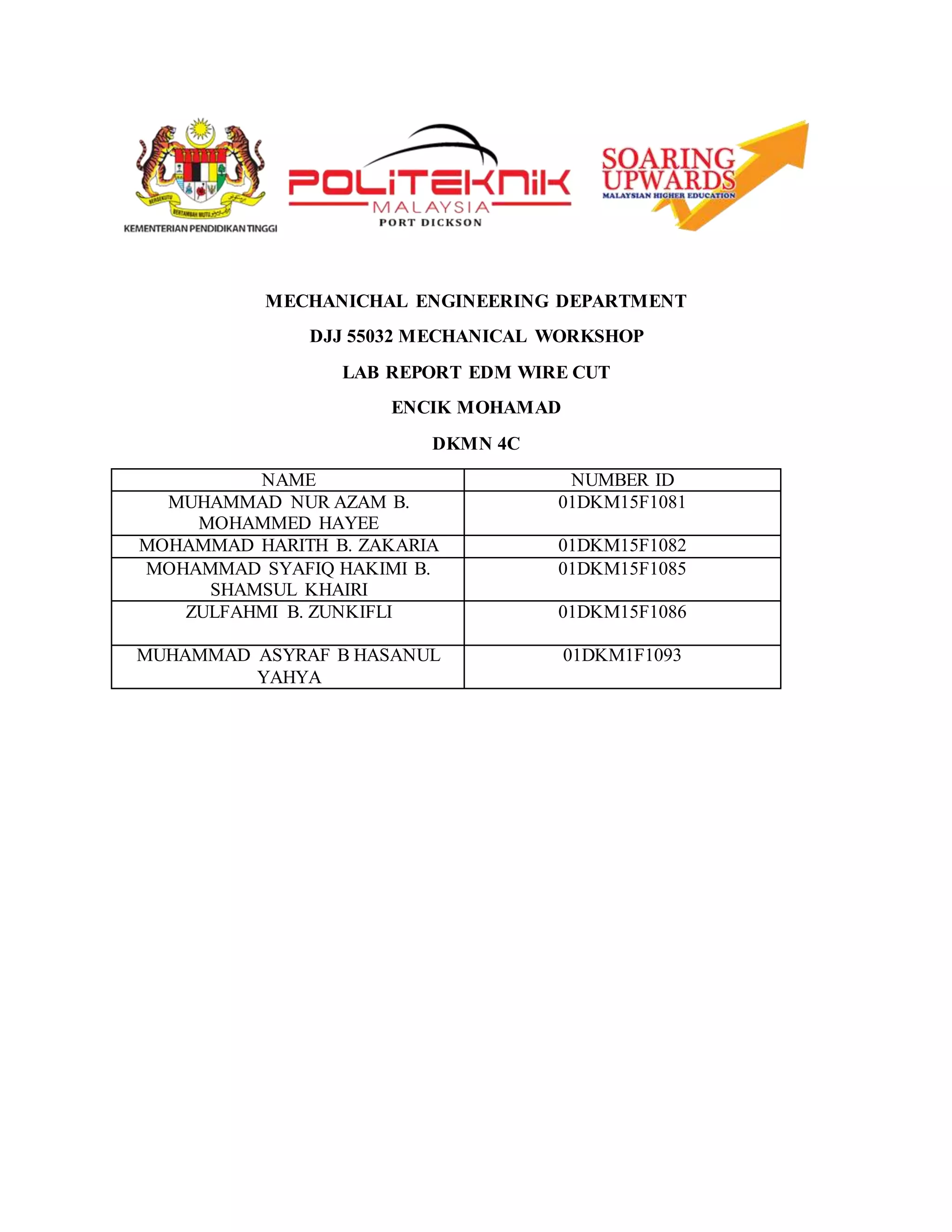 BERSEKUTU BERTAMBAH MUTU
KEMENTERIAN PENDIDIKAN TINGGI

POLITEKNIK
MALAYSIA
PORT DICKSON

SOARING UPWARDS
MALAYSIAN HIGHER EDUCATION

MECHANICHAL ENGINEERING DEPARTMENT

DJJ 55032 MECHANICAL WORKSHOP

LAB REPORT EDM WIRE CUT

ENCIK MOHAMAD

DKMN 4C

| NAME | NUMBER ID |
|---|---|
| MUHAMMAD NUR AZAM B. MOHAMMED HAYEE | 01DKM15F1081 |
| MOHAMMAD HARITH B. ZAKARIA | 01DKM15F1082 |
| MOHAMMAD SYAFIQ HAKIMI B. SHAMSUL KHAIRI | 01DKM15F1085 |
| ZULFAHMI B. ZUNKIFLI | 01DKM15F1086 |
| MUHAMMAD ASYRAF B HASANUL YAHYA | 01DKM1F1093 |